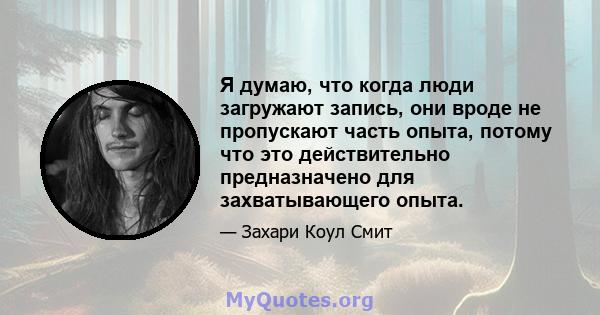 Я думаю, что когда люди загружают запись, они вроде не пропускают часть опыта, потому что это действительно предназначено для захватывающего опыта.

— Захари Коул Смит

MyQuotes.org